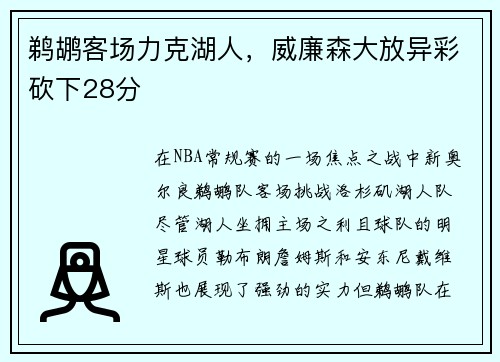 鹈鹕客场力克湖人，威廉森大放异彩砍下28分

在NBA常规赛的一场焦点之战中新奥尔良鹈鹕队客场挑战洛杉矶湖人队尽管湖人坐拥主场之利且球队的明星球员勒布朗詹姆斯和安东尼戴维斯也展现了强劲的实力但鹈鹕队在